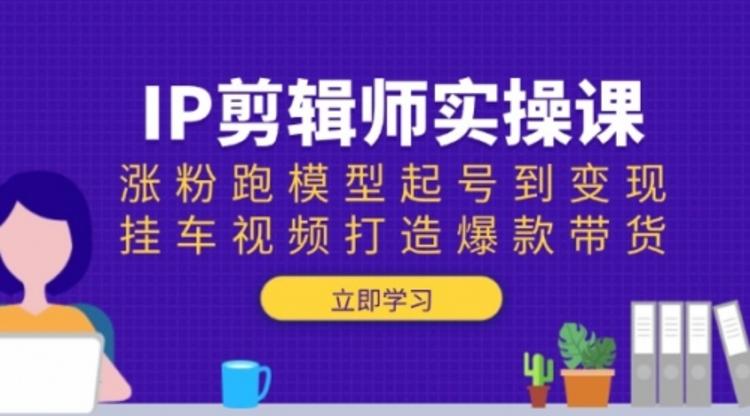 IP剪辑师实操课

涨粉跑模型起号到变现

挂车视频打造爆款带货

立即学习